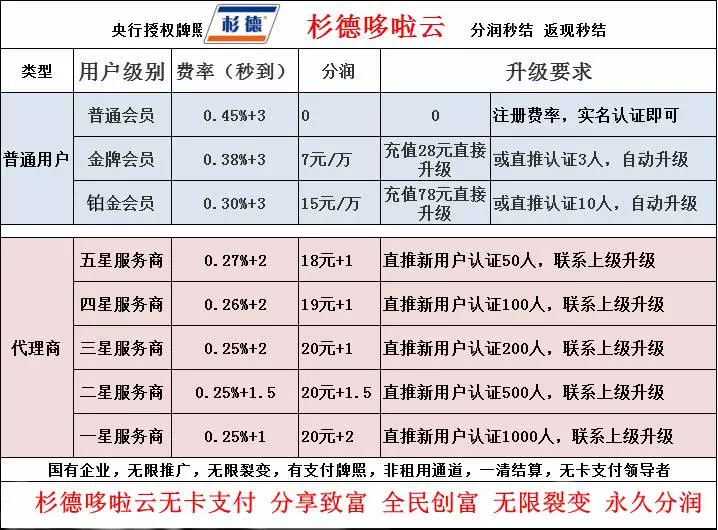 央行授权牌照 杉德 杉德哆啦云 分润秒结 返现秒结

| 类型 | 用户级别 | 费率（秒到） | 分润 | 升级要求 | |
|---|---|---|---|---|---|
| 普通用户 | 普通会员 | 0.45%+3 | 0 | 0 | 注册费率，实名认证即可 |
| | 金牌会员 | 0.38%+3 | 7元/万 | 充值28元直接升级 | 或直推认证3人，自动升级 |
| | 铂金会员 | 0.30%+3 | 15元/万 | 充值78元直接升级 | 或直推认证10人，自动升级 |
| 代理商 | 五星服务商 | 0.27%+2 | 18元+1 | 直推新用户认证50人，联系上级升级 | |
| | 四星服务商 | 0.26%+2 | 19元+1 | 直推新用户认证100人，联系上级升级 | |
| | 三星服务商 | 0.25%+2 | 20元+1 | 直推新用户认证200人，联系上级升级 | |
| | 二星服务商 | 0.25%+1.5 | 20元+1.5 | 直推新用户认证500人，联系上级升级 | |
| | 一星服务商 | 0.25%+1 | 20元+2 | 直推新用户认证1000人，联系上级升级 | |

国有企业，无限推广，无限裂变，有支付牌照，非租用通道，一清结算，无卡支付领导者

杉德哆啦云无卡支付 分享致富 全民创富 无限裂变 永久分润